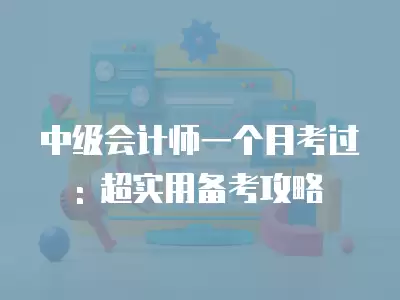 中级会计师一个月考过：超实用备考攻略